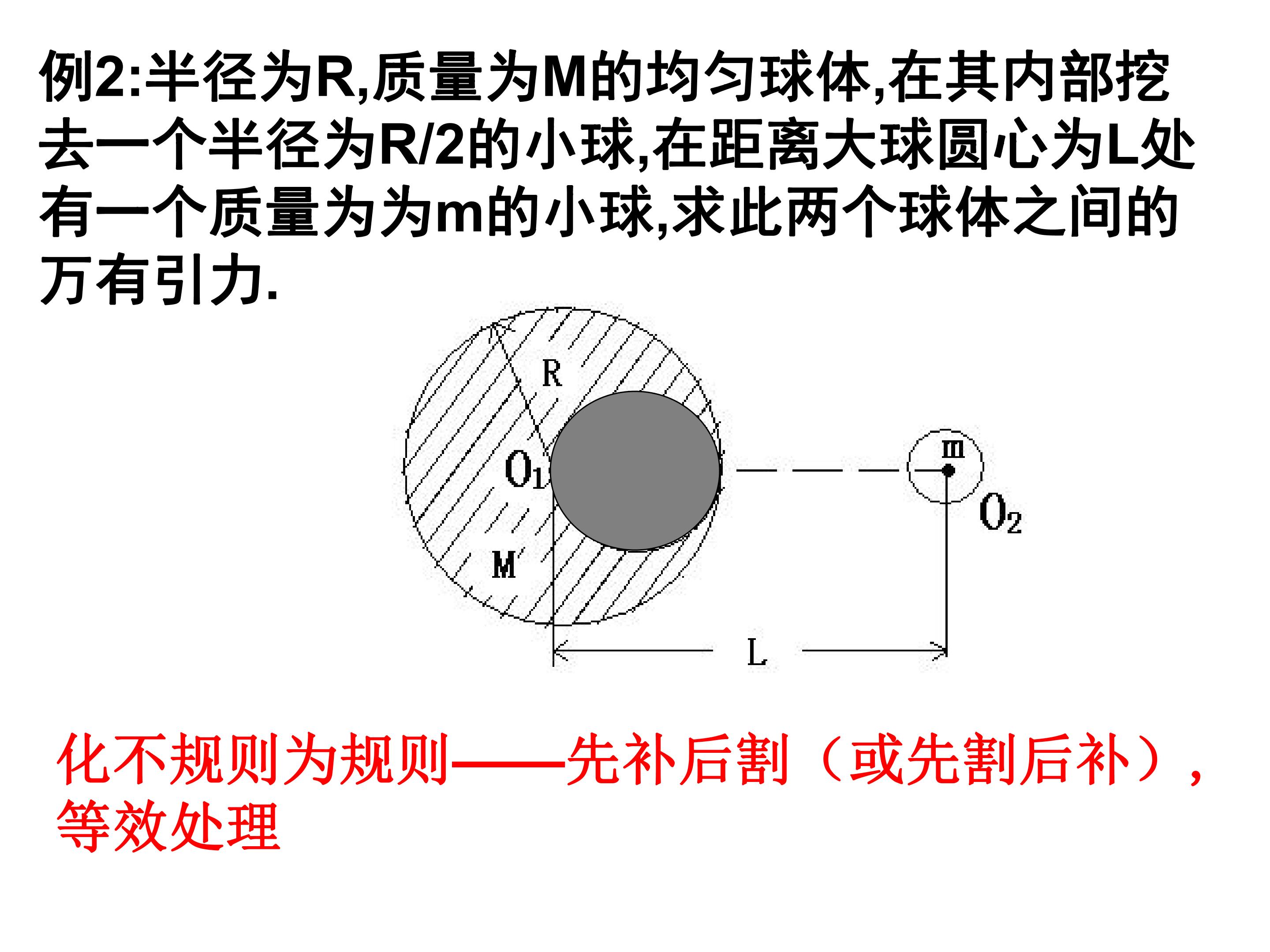 例2:半径为R,质量为M的均匀球体,在其内部挖去一个半径为R/2的小球,在距离大球圆心为L处有一个质量为为m的小球,求此两个球体之间的万有引力.

R

$O_1$

M

m

$O_2$

L

化不规则为规则——先补后割（或先割后补），等效处理